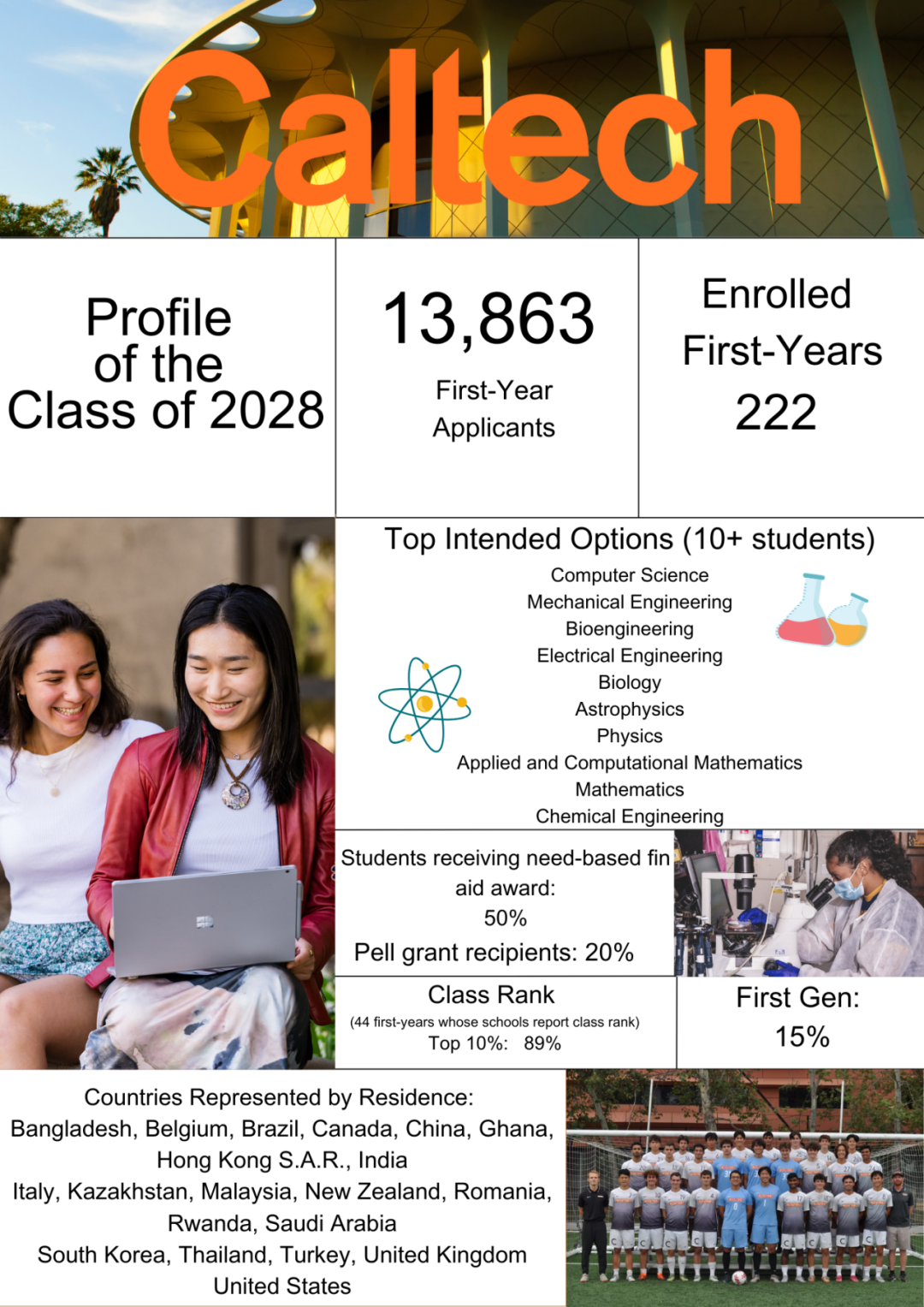 Caltech

Profile of the Class of 2028

13,863

First-Year Applicants

Enrolled First-Years

222

Top Intended Options (10+ students)

Computer Science
Mechanical Engineering
Bioengineering
Electrical Engineering
Biology
Astrophysics
Physics
Applied and Computational Mathematics
Mathematics
Chemical Engineering

Students receiving need-based fin aid award:
50%

Pell grant recipients: 20%

Class Rank
(44 first-years whose schools report class rank)
Top 10%: 89%

First Gen:
15%

Countries Represented by Residence:
Bangladesh, Belgium, Brazil, Canada, China, Ghana, Hong Kong S.A.R., India
Italy, Kazakhstan, Malaysia, New Zealand, Romania, Rwanda, Saudi Arabia
South Korea, Thailand, Turkey, United Kingdom
United States